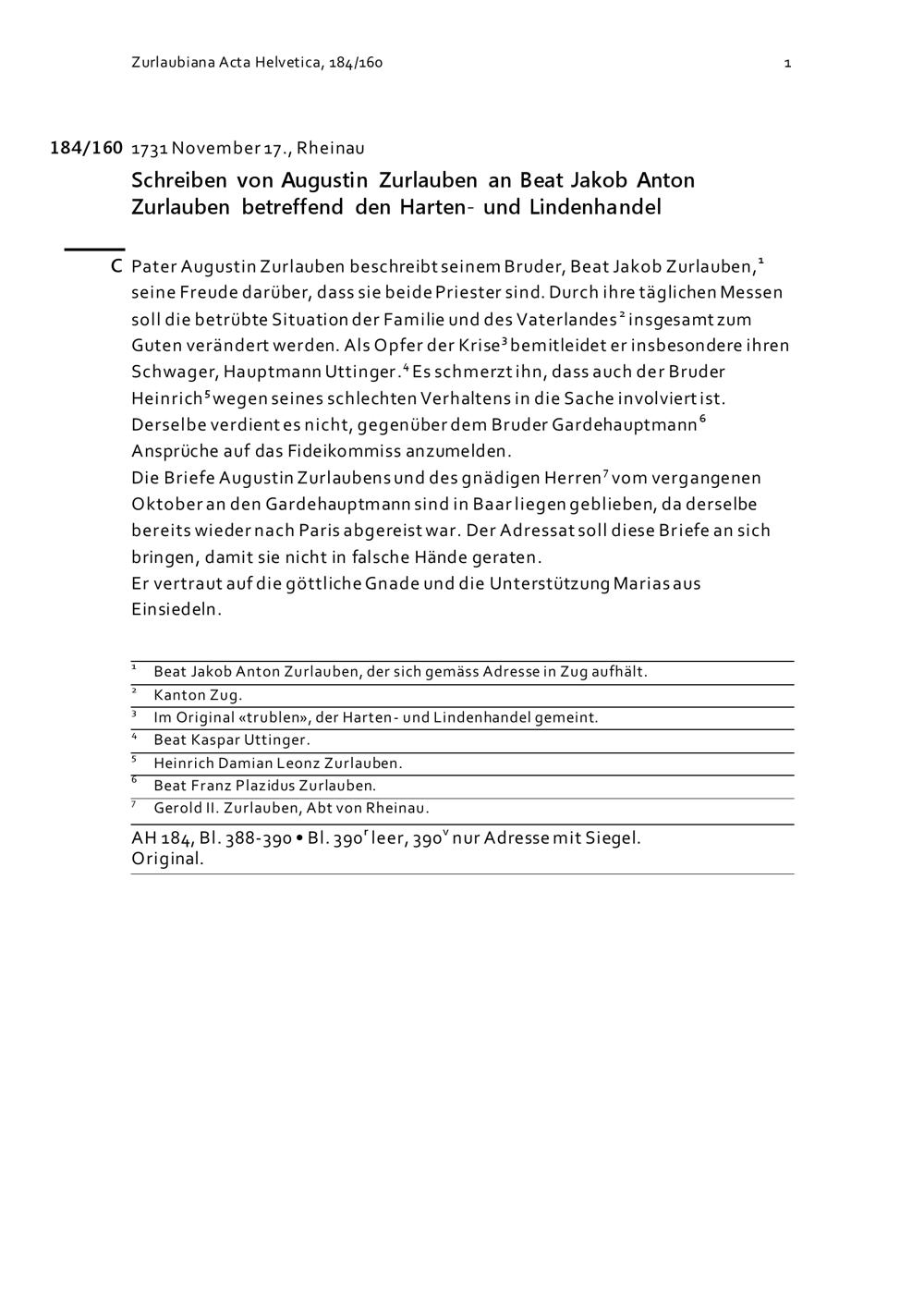 Zurlaubiana Acta Helvetica, 184/160

1

184/160 1731 November 17., Rheinau

Schreiben von Augustin Zurlauben an Beat Jakob Anton Zurlauben betreffend den Harten- und Lindenhandel

C Pater Augustin Zurlauben beschreibt seinem Bruder, Beat Jakob Zurlauben,$^1$ seine Freude darüber, dass sie beide Priester sind. Durch ihre täglichen Messen soll die betrübte Situation der Familie und des Vaterlandes$^2$ insgesamt zum Guten verändert werden. Als Opfer der Krise$^3$ bemitleidet er insbesondere ihren Schwager, Hauptmann Uttinger.$^4$ Es schmerzt ihn, dass auch der Bruder Heinrich$^5$ wegen seines schlechten Verhaltens in die Sache involviert ist. Derselbe verdient es nicht, gegenüber dem Bruder Gardehauptmann$^6$ Ansprüche auf das Fideikommiss anzumelden.
Die Briefe Augustin Zurlaubens und des gnädigen Herren$^7$ vom vergangenen Oktober an den Gardehauptmann sind in Baar liegen geblieben, da derselbe bereits wieder nach Paris abgereist war. Der Adressat soll diese Briefe an sich bringen, damit sie nicht in falsche Hände geraten.
Er vertraut auf die göttliche Gnade und die Unterstützung Marias aus Einsiedeln.

$^1$ Beat Jakob Anton Zurlauben, der sich gemäss Adresse in Zug aufhält.
$^2$ Kanton Zug.
$^3$ Im Original «trublen», der Harten- und Lindenhandel gemeint.
$^4$ Beat Kaspar Uttinger.
$^5$ Heinrich Damian Leonz Zurlauben.
$^6$ Beat Franz Plazidus Zurlauben.
$^7$ Gerold II. Zurlauben, Abt von Rheinau.

AH 184, Bl. 388-390 • Bl. 390$^r$ leer, 390$^v$ nur Adresse mit Siegel.
Original.